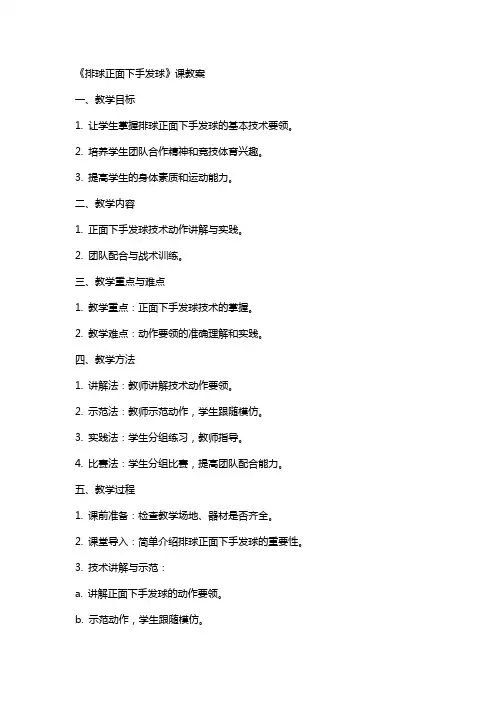 《排球正面下手发球》课教案

一、教学目标

1. 让学生掌握排球正面下手发球的基本技术要领。

2. 培养学生团队合作精神和竞技体育兴趣。

3. 提高学生的身体素质和运动能力。

二、教学内容

1. 正面下手发球技术动作讲解与实践。

2. 团队配合与战术训练。

三、教学重点与难点

1. 教学重点：正面下手发球技术的掌握。

2. 教学难点：动作要领的准确理解和实践。

四、教学方法

1. 讲解法：教师讲解技术动作要领。

2. 示范法：教师示范动作，学生跟随模仿。

3. 实践法：学生分组练习，教师指导。

4. 比赛法：学生分组比赛，提高团队配合能力。

五、教学过程

1. 课前准备：检查教学场地、器材是否齐全。

2. 课堂导入：简单介绍排球正面下手发球的重要性。

3. 技术讲解与示范：

a. 讲解正面下手发球的动作要领。

b. 示范动作，学生跟随模仿。